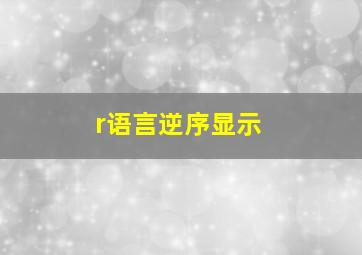 r语言逆序显示